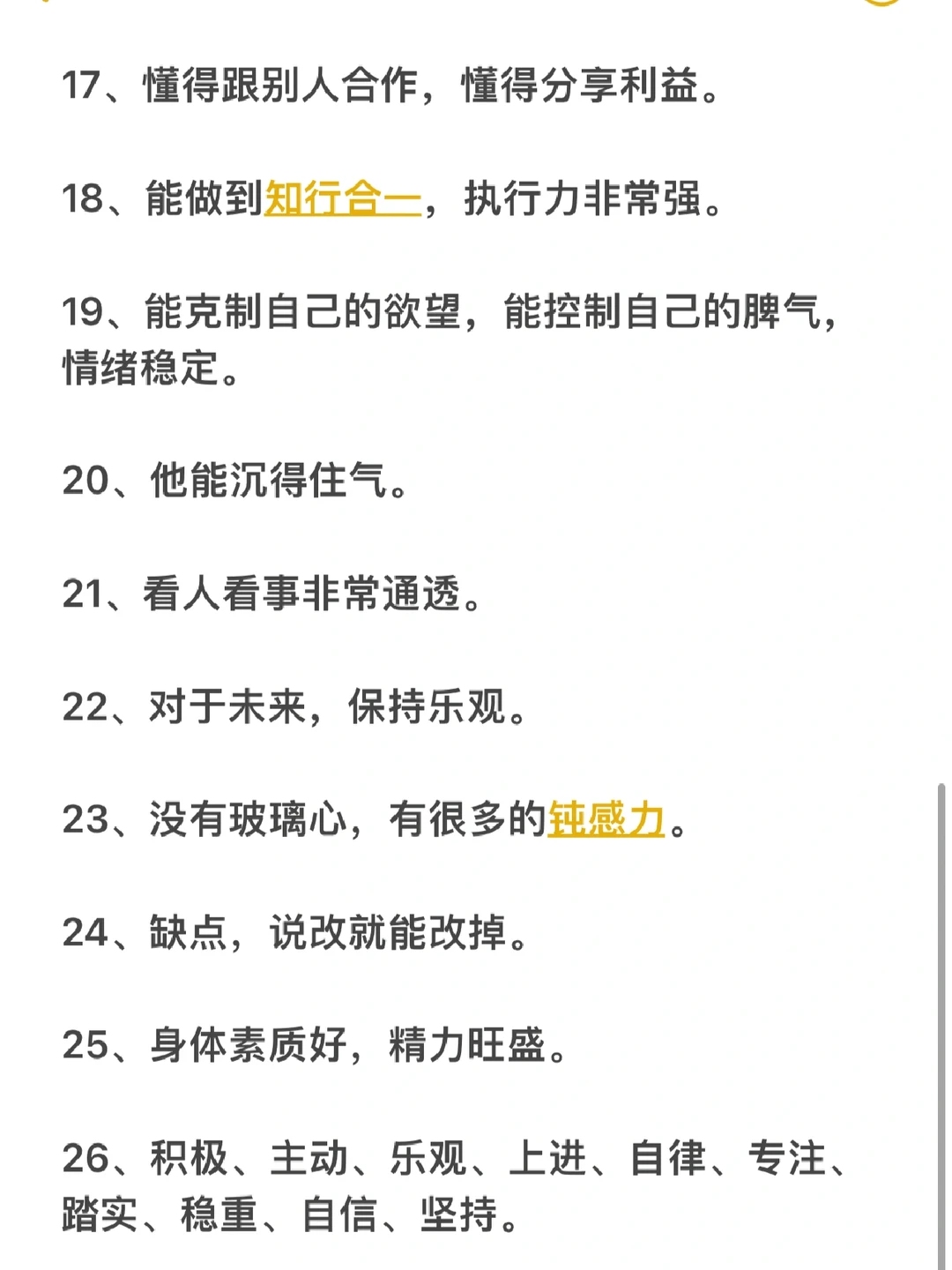 17、懂得跟别人合作，懂得分享利益。

18、能做到知行合一，执行力非常强。

19、能克制自己的欲望，能控制自己的脾气，情绪稳定。

20、他能沉得住气。

21、看人看事非常通透。

22、对于未来，保持乐观。

23、没有玻璃心，有很多的钝感力。

24、缺点，说改就能改掉。

25、身体素质好，精力旺盛。

26、积极、主动、乐观、上进、自律、专注、踏实、稳重、自信、坚持。